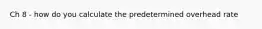 Ch 8 - how do you calculate the predetermined overhead rate